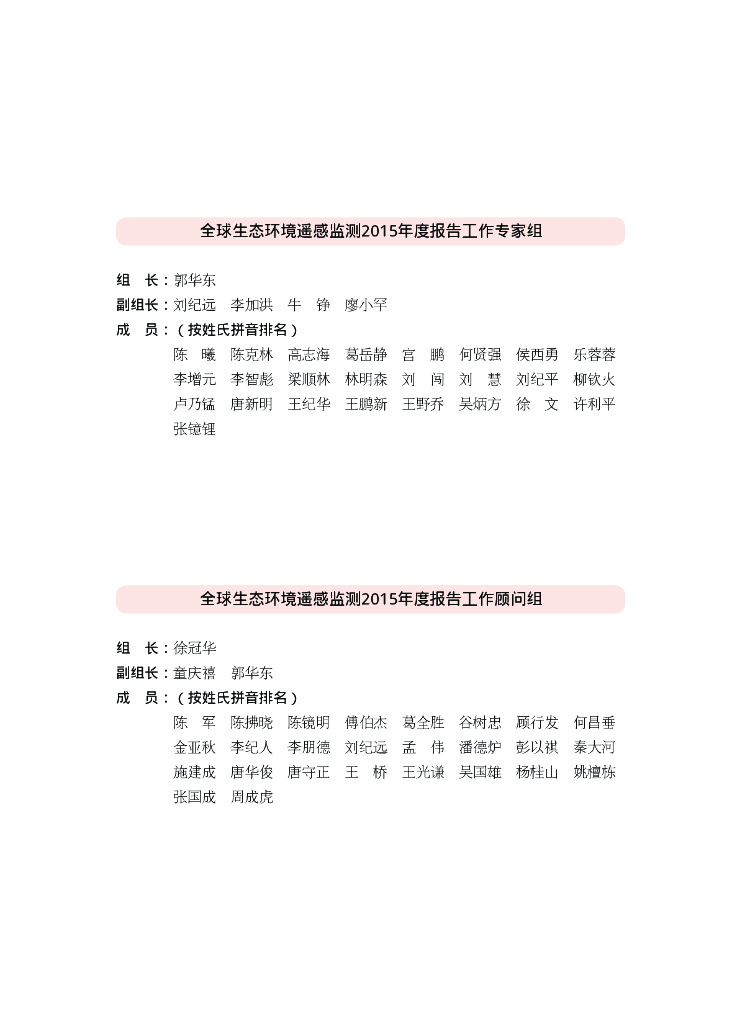 全球生态环境遥感监测2015年度报告工作专家组

组　长：郭华东
副组长：刘纪远　李加洪　牛　铮　廖小罕
成　员：（按姓氏拼音排名）
陈　曦　陈克林　高志海　葛岳静　宫　鹏　何贤强　侯西勇　乐蓉蓉
李增元　李智彪　梁顺林　林明森　刘　闯　刘　慧　刘纪平　柳钦火
卢乃锰　唐新明　王纪华　王鹏新　王野乔　吴炳方　徐　文　许利平
张镱锂

全球生态环境遥感监测2015年度报告工作顾问组

组　长：徐冠华
副组长：童庆禧　郭华东
成　员：（按姓氏拼音排名）
陈　军　陈拂晓　陈镜明　傅伯杰　葛全胜　谷树忠　顾行发　何昌垂
金亚秋　李纪人　李朋德　刘纪远　孟　伟　潘德炉　彭以祺　秦大河
施建成　唐华俊　唐守正　王　桥　王光谦　吴国雄　杨桂山　姚檀栋
张国成　周成虎